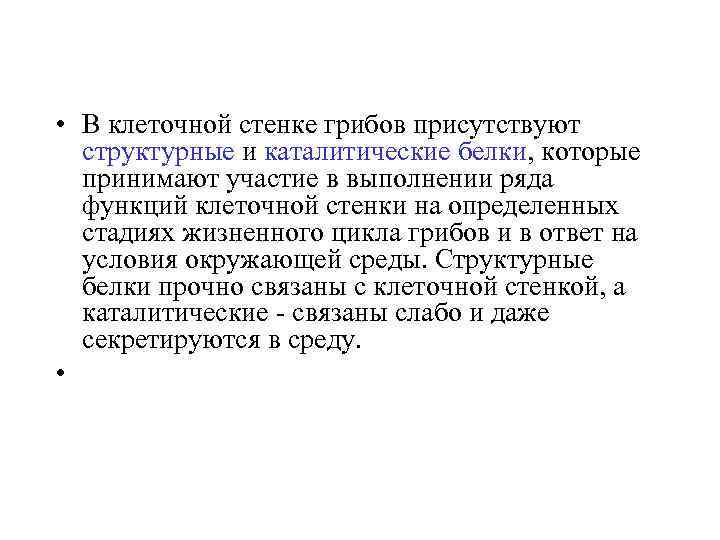 • В клеточной стенке грибов присутствуют структурные и каталитические белки, которые принимают участие в выполнении ряда функций клеточной стенки на определенных стадиях жизненного цикла грибов и в ответ на условия окружающей среды. Структурные белки прочно связаны с клеточной стенкой, а каталитические - связаны слабо и даже секретируются в среду.

•